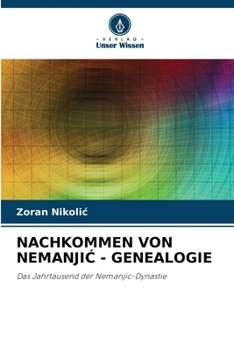 VERLAG
Unser Wissen

Zoran Nikolić

NACHKOMMEN VON NEMANJIĆ - GENEALOGIE

Das Jahrtausend der Nemanjic-Dynastie